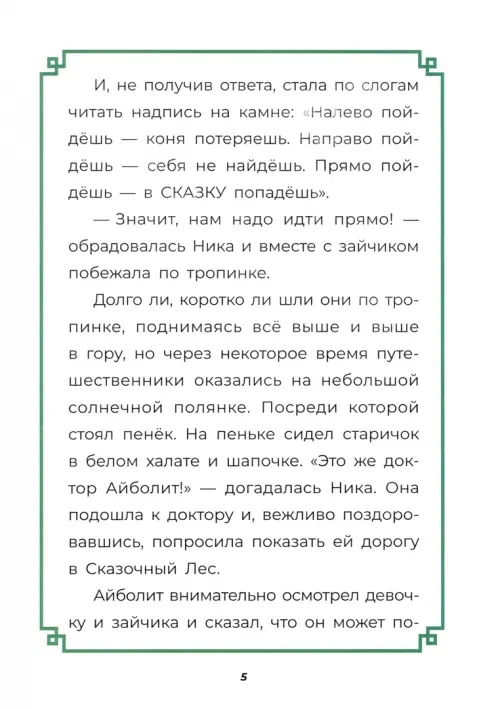 И, не получив ответа, стала по слогам читать надпись на камне: «Налево пойдёшь — коня потеряешь. Направо пойдёшь — себя не найдёшь. Прямо пойдёшь — в СКАЗКУ попадёшь».

— Значит, нам надо идти прямо! — обрадовалась Ника и вместе с зайчиком побежала по тропинке.

Долго ли, коротко ли шли они по тропинке, поднимаясь всё выше и выше в гору, но через некоторое время путешественники оказались на небольшой солнечной полянке. Посреди которой стоял пенёк. На пеньке сидел старичок в белом халате и шапочке. «Это же доктор Айболит!» — догадалась Ника. Она подошла к доктору и, вежливо поздоровавшись, попросила показать ей дорогу в Сказочный Лес.

Айболит внимательно осмотрел девочку и зайчика и сказал, что он может по-

5